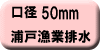 口径 50mm
浦戸漁業排水